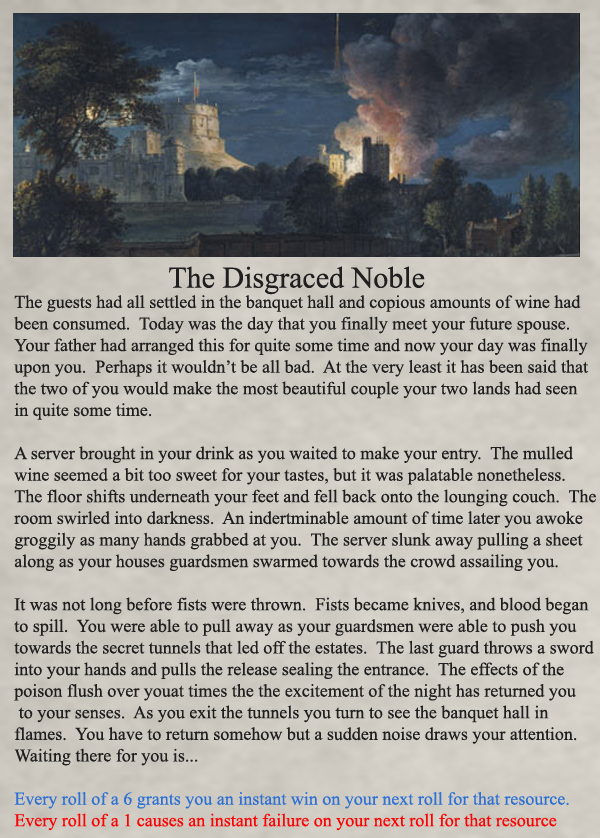 The Disgraced Noble

The guests had all settled in the banquet hall and copious amounts of wine had been consumed. Today was the day that you finally meet your future spouse. Your father had arranged this for quite some time and now your day was finally upon you. Perhaps it wouldn't be all bad. At the very least it has been said that the two of you would make the most beautiful couple your two lands had seen in quite some time.

A server brought in your drink as you waited to make your entry. The mulled wine seemed a bit too sweet for your tastes, but it was palatable nonetheless. The floor shifts underneath your feet and fell back onto the lounging couch. The room swirled into darkness. An indertminable amount of time later you awoke groggily as many hands grabbed at you. The server slunk away pulling a sheet along as your houses guardsmen swarmed towards the crowd assailing you.

It was not long before fists were thrown. Fists became knives, and blood began to spill. You were able to pull away as your guardsmen were able to push you towards the secret tunnels that led off the estates. The last guard throws a sword into your hands and pulls the release sealing the entrance. The effects of the poison flush over youat times the the excitement of the night has returned you to your senses. As you exit the tunnels you turn to see the banquet hall in flames. You have to return somehow but a sudden noise draws your attention. Waiting there for you is...

Every roll of a 6 grants you an instant win on your next roll for that resource.
Every roll of a 1 causes an instant failure on your next roll for that resource